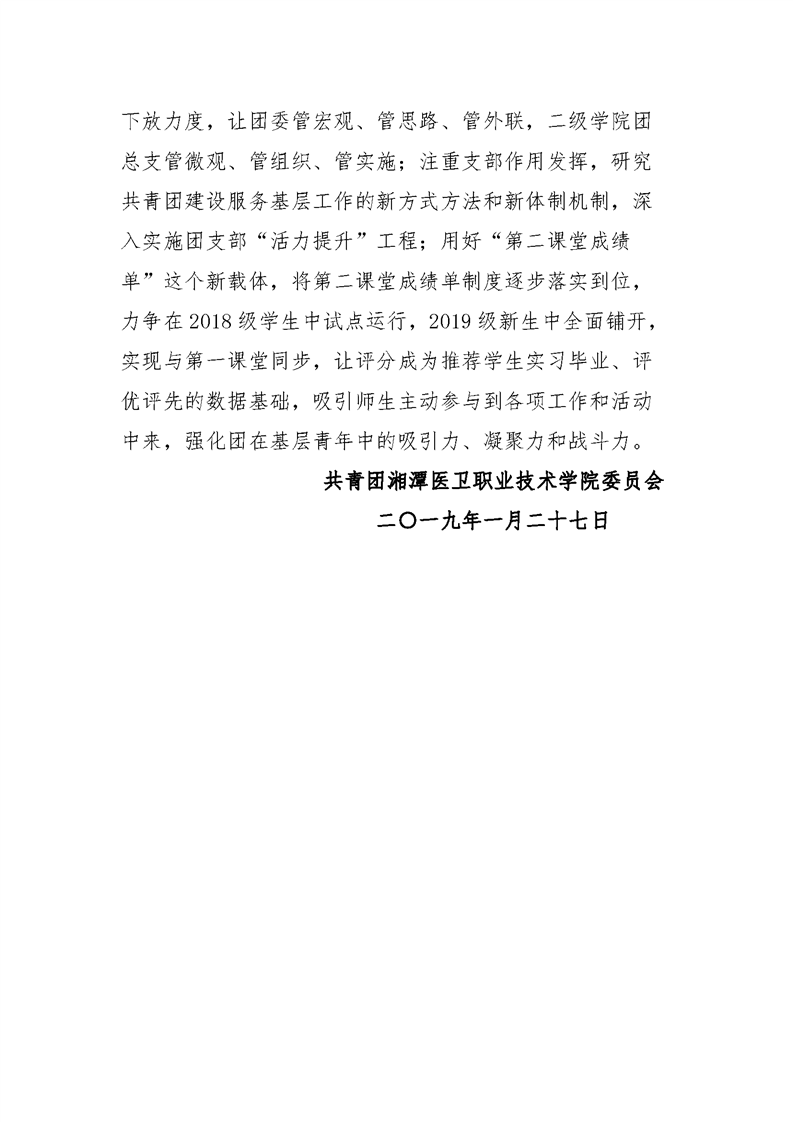 下放力度，让团委管宏观、管思路、管外联，二级学院团总支管微观、管组织、管实施；注重支部作用发挥，研究共青团建设服务基层工作的新方式方法和新体制机制，深入实施团支部“活力提升”工程；用好“第二课堂成绩单”这个新载体，将第二课堂成绩单制度逐步落实到位，力争在2018级学生中试点运行，2019级新生中全面铺开，实现与第一课堂同步，让评分成为推荐学生实习毕业、评优评先的数据基础，吸引师生主动参与到各项工作和活动中来，强化团在基层青年中的吸引力、凝聚力和战斗力。

共青团湘潭医卫职业技术学院委员会

二〇一九年一月二十七日